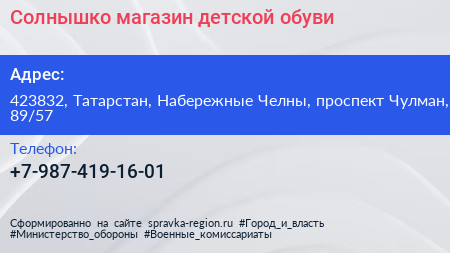 Солнышко магазин детской обуви

Адрес:

423832, Татарстан, Набережные Челны, проспект Чулман, 89/57

Телефон:

+7-987-419-16-01

Сформированно на сайте spravka-region.ru #Город_и_власть #Министерство_обороны #Военные_комиссариаты